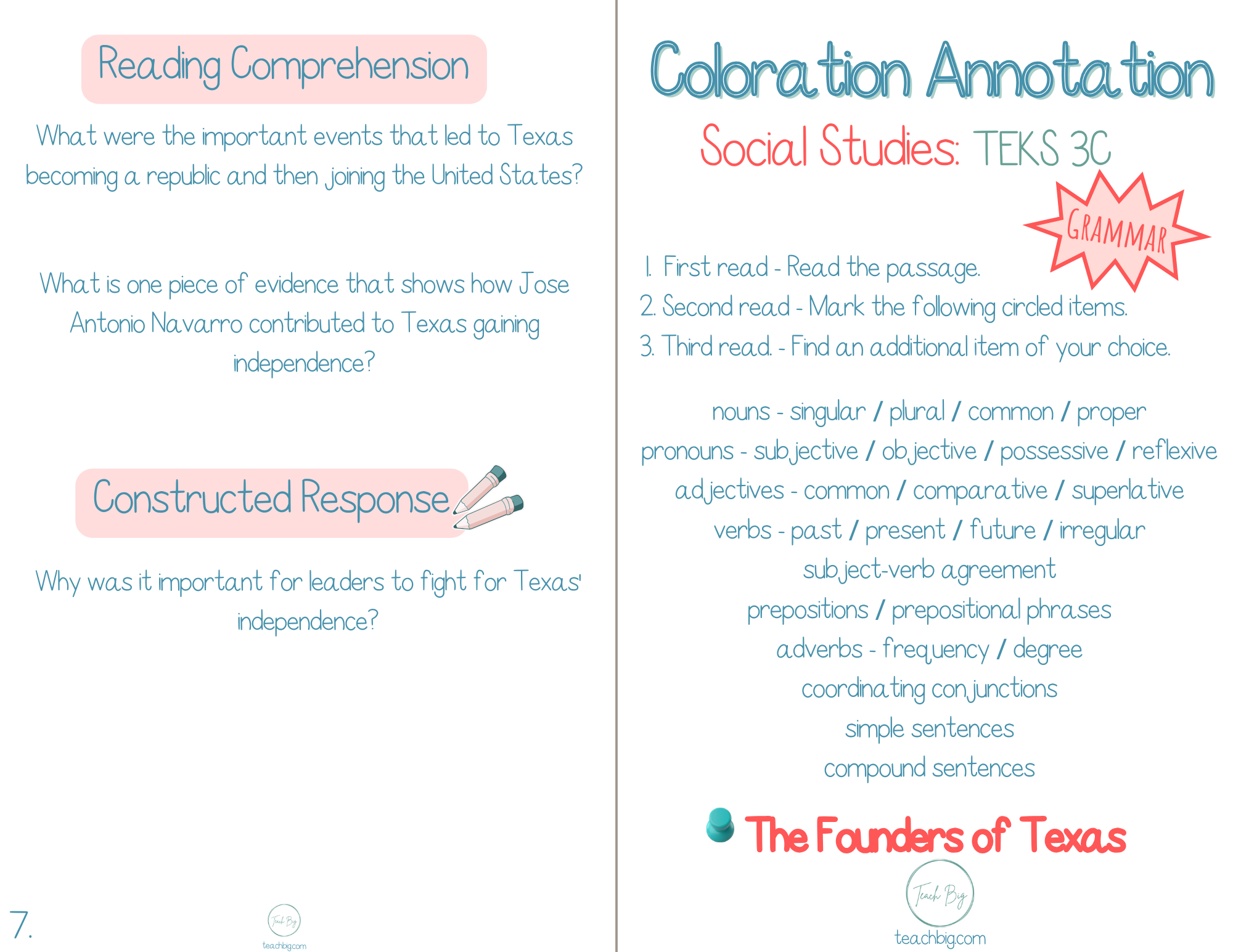 Reading Comprehension

What were the important events that led to Texas becoming a republic and then joining the United States?

What is one piece of evidence that shows how Jose Antonio Navarro contributed to Texas gaining independence?

Constructed Response

Why was it important for leaders to fight for Texas' independence?

7.

Teach Big
teachbig.com

Coloration Annotation

Social Studies: TEKS 3C

GRAMMAR

1. First read - Read the passage.
2. Second read - Mark the following circled items.
3. Third read. - Find an additional item of your choice.

nouns - singular / plural / common / proper
pronouns - subjective / objective / possessive / reflexive
adjectives - common / comparative / superlative
verbs - past / present / future / irregular
subject-verb agreement
prepositions / prepositional phrases
adverbs - frequency / degree
coordinating conjunctions
simple sentences
compound sentences

The Founders of Texas

Teach Big
teachbig.com